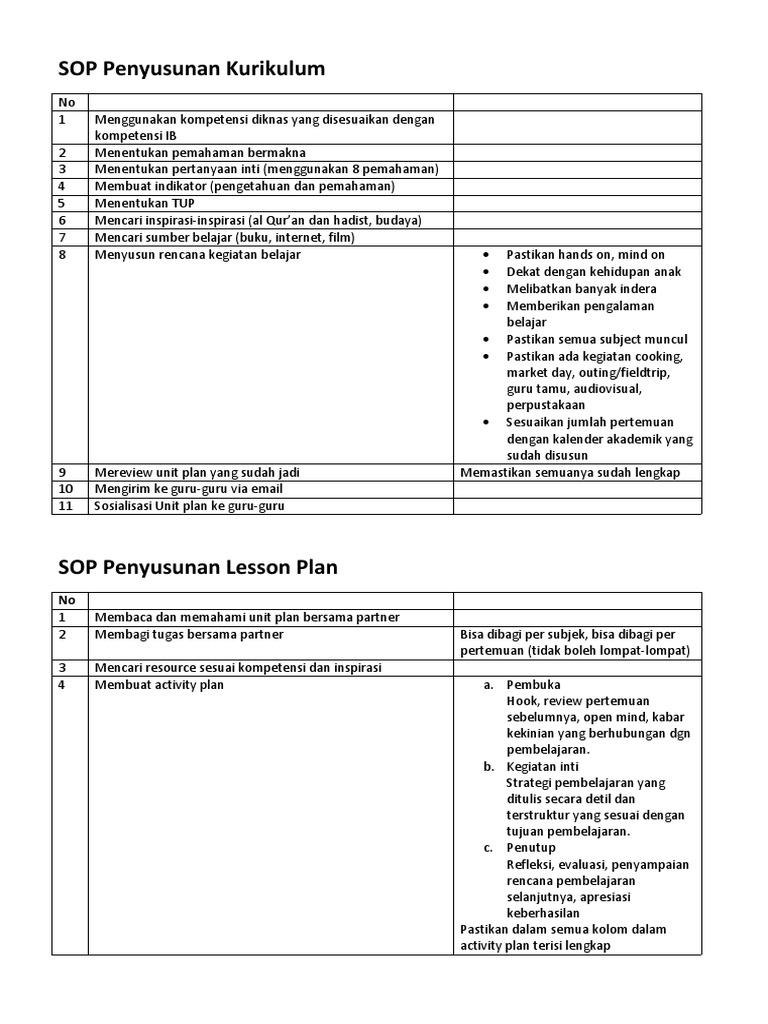 SOP Penyusunan Kurikulum

| No | | |
|---|---|---|
| 1 | Menggunakan kompetensi diknas yang disesuaikan dengan kompetensi IB | |
| 2 | Menentukan pemahaman bermakna | |
| 3 | Menentukan pertanyaan inti (menggunakan 8 pemahaman) | |
| 4 | Membuat indikator (pengetahuan dan pemahaman) | |
| 5 | Menentukan TUP | |
| 6 | Mencari inspirasi-inspirasi (al Qur'an dan hadist, budaya) | |
| 7 | Mencari sumber belajar (buku, internet, film) | |
| 8 | Menyusun rencana kegiatan belajar | • Pastikan hands on, mind on • Dekat dengan kehidupan anak • Melibatkan banyak indera • Memberikan pengalaman belajar • Pastikan semua subject muncul • Pastikan ada kegiatan cooking, market day, outing/fieldtrip, guru tamu, audiovisual, perpustakaan • Sesuaikan jumlah pertemuan dengan kalender akademik yang sudah disusun |
| 9 | Mereview unit plan yang sudah jadi | Memastikan semuanya sudah lengkap |
| 10 | Mengirim ke guru-guru via email | |
| 11 | Sosialisasi Unit plan ke guru-guru | |

SOP Penyusunan Lesson Plan

| No | | |
|---|---|---|
| 1 | Membaca dan memahami unit plan bersama partner | |
| 2 | Membagi tugas bersama partner | Bisa dibagi per subjek, bisa dibagi per pertemuan (tidak boleh lompat-lompat) |
| 3 | Mencari resource sesuai kompetensi dan inspirasi | |
| 4 | Membuat activity plan | a. Pembuka Hook, review pertemuan sebelumnya, open mind, kabar kekinian yang berhubungan dgn pembelajaran. b. Kegiatan inti Strategi pembelajaran yang ditulis secara detil dan terstruktur yang sesuai dengan tujuan pembelajaran. c. Penutup Refleksi, evaluasi, penyampaian rencana pembelajaran selanjutnya, apresiasi keberhasilan Pastikan dalam semua kolom dalam activity plan terisi lengkap |